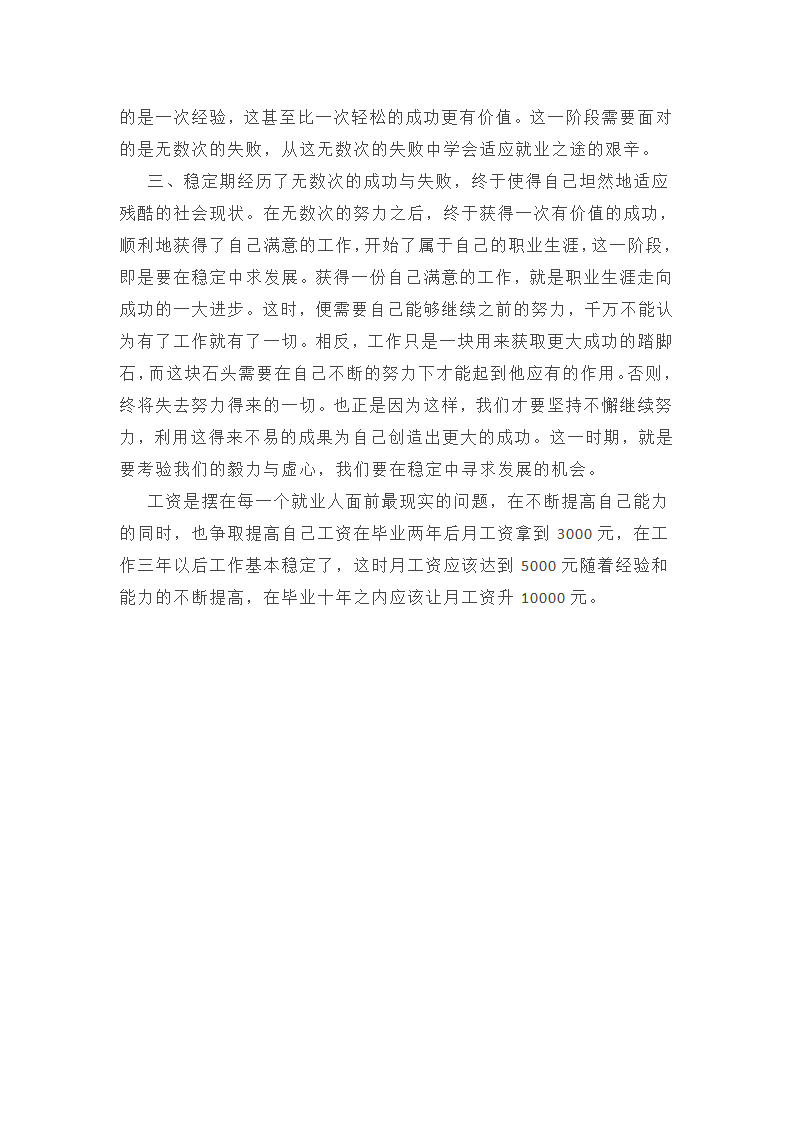 的是一次经验，这甚至比一次轻松的成功更有价值。这一阶段需要面对的是无数次的失败，从这无数次的失败中学会适应就业之途的艰辛。

三、稳定期经历了无数次的成功与失败，终于使得自己坦然地适应残酷的社会现状。在无数次的努力之后，终于获得一次有价值的成功，顺利地获得了自己满意的工作，开始了属于自己的职业生涯，这一阶段，即是要在稳定中求发展。获得一份自己满意的工作，就是职业生涯走向成功的一大进步。这时，便需要自己能够继续之前的努力，千万不能认为有了工作就有了一切。相反，工作只是一块用来获取更大成功的踏脚石，而这块石头需要在自己不断的努力下才能起到他应有的作用。否则，终将失去努力得来的一切。也正是因为这样，我们才要坚持不懈继续努力，利用这得来不易的成果为自己创造出更大的成功。这一时期，就是要考验我们的毅力与虚心，我们要在稳定中寻求发展的机会。

工资是摆在每一个就业人面前最现实的问题，在不断提高自己能力的同时，也争取提高自己工资在毕业两年后月工资拿到 3000 元，在工作三年以后工作基本稳定了，这时月工资应该达到 5000 元随着经验和能力的不断提高，在毕业十年之内应该让月工资升 10000 元。